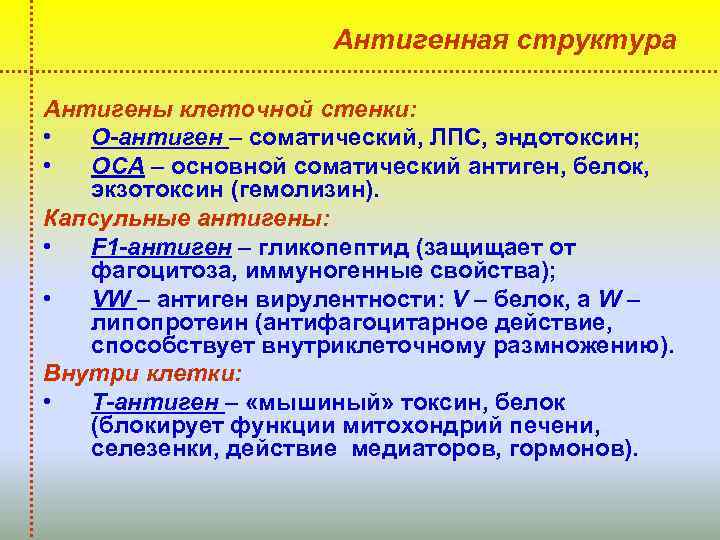 Антигенная структура

Антигены клеточной стенки:
• О-антиген – соматический, ЛПС, эндотоксин;
• ОСА – основной соматический антиген, белок, экзотоксин (гемолизин).

Капсульные антигены:
• F1-антиген – гликопептид (защищает от фагоцитоза, иммуногенные свойства);
• VW – антиген вирулентности: V – белок, а W – липопротеин (антифагоцитарное действие, способствует внутриклеточному размножению).

Внутри клетки:
• Т-антиген – «мышиный» токсин, белок (блокирует функции митохондрий печени, селезенки, действие медиаторов, гормонов).